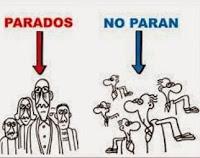 PARADOS

NO PARAN